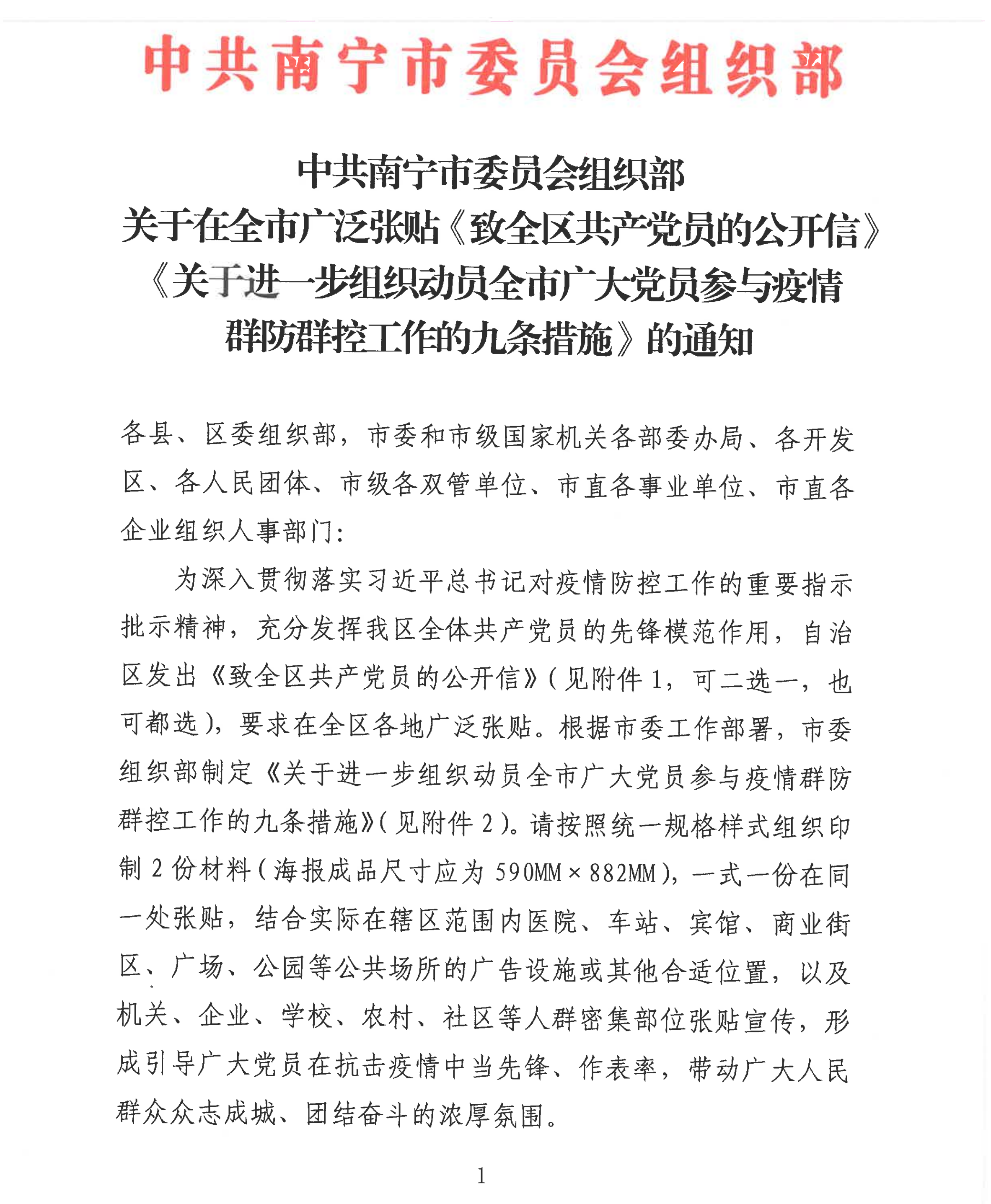 中共南宁市委员会组织部

中共南宁市委员会组织部
关于在全市广泛张贴《致全区共产党员的公开信》
《关于进一步组织动员全市广大党员参与疫情
群防群控工作的九条措施》的通知

各县、区委组织部，市委和市级国家机关各部委办局、各开发区、各人民团体、市级各双管单位、市直各事业单位、市直各企业组织人事部门：

为深入贯彻落实习近平总书记对疫情防控工作的重要指示批示精神，充分发挥我区全体共产党员的先锋模范作用，自治区发出《致全区共产党员的公开信》（见附件1，可二选一，也可都选），要求在全区各地广泛张贴。根据市委工作部署，市委组织部制定《关于进一步组织动员全市广大党员参与疫情群防群控工作的九条措施》（见附件2）。请按照统一规格样式组织印制2份材料（海报成品尺寸应为590MM×882MM），一式一份在同一处张贴，结合实际在辖区范围内医院、车站、宾馆、商业街区、广场、公园等公共场所的广告设施或其他合适位置，以及机关、企业、学校、农村、社区等人群密集部位张贴宣传，形成引导广大党员在抗击疫情中当先锋、作表率，带动广大人民群众众志成城、团结奋斗的浓厚氛围。

1